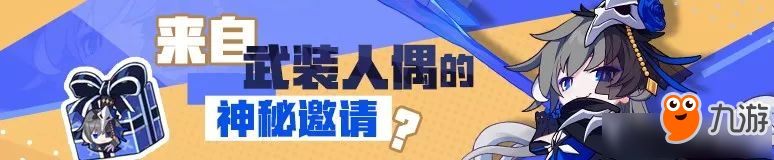 来自武装人偶的神秘邀请?

九游